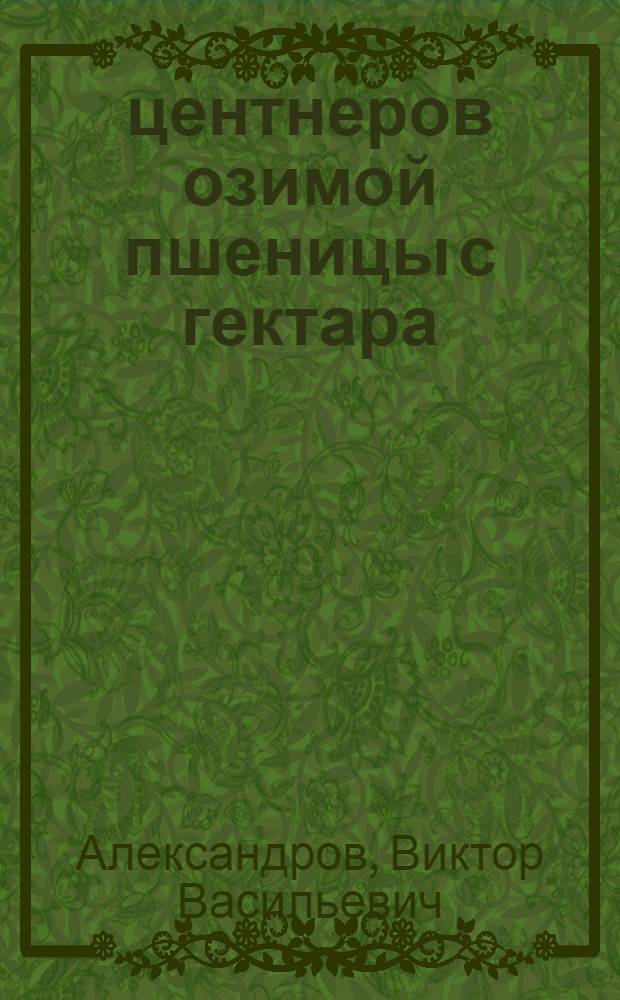 центнеров озимой пшеницы с гектара

Александров, Виктор Васильевич